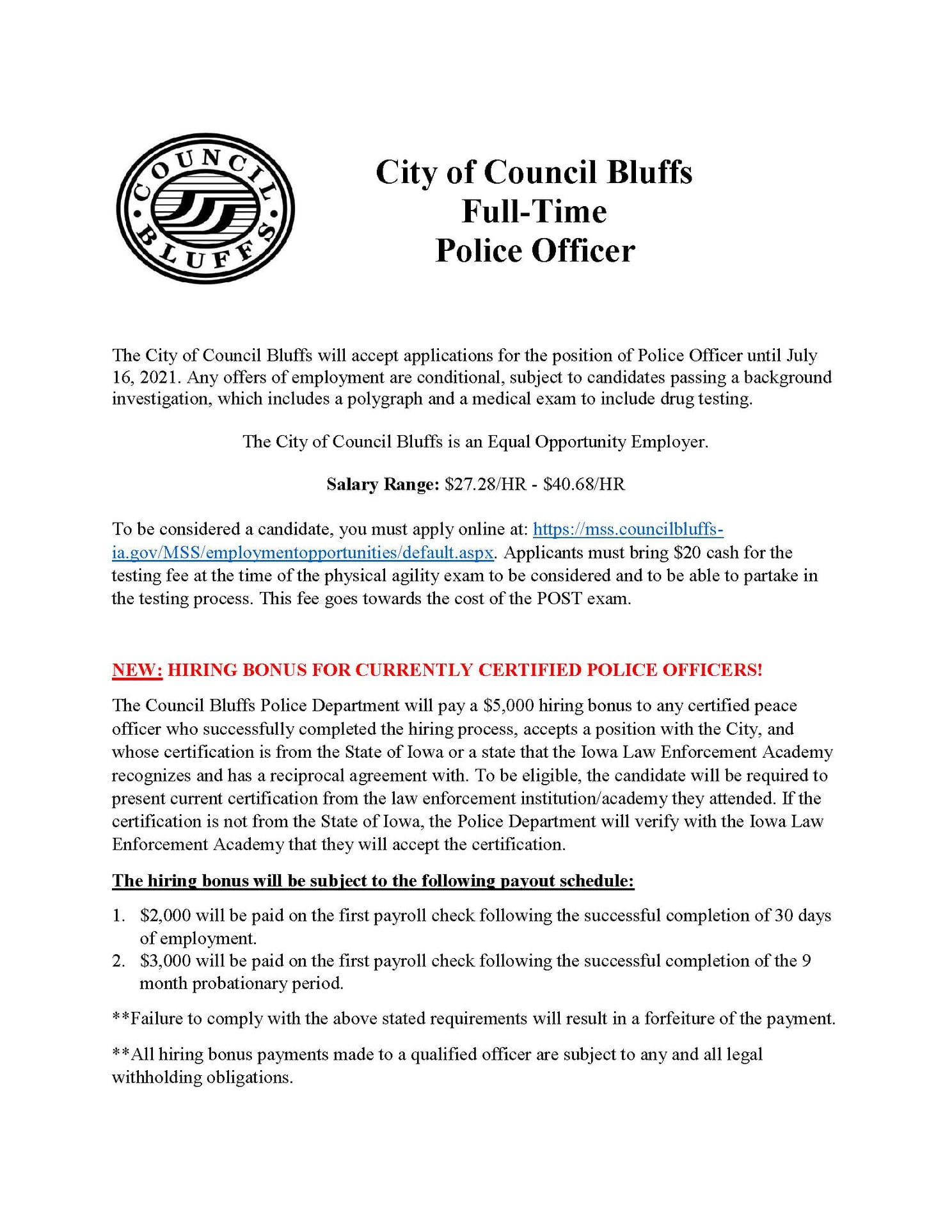 COUNCIL BLUFFS

City of Council Bluffs
Full-Time
Police Officer

The City of Council Bluffs will accept applications for the position of Police Officer until July 16, 2021. Any offers of employment are conditional, subject to candidates passing a background investigation, which includes a polygraph and a medical exam to include drug testing.

The City of Council Bluffs is an Equal Opportunity Employer.

Salary Range: \$27.28/HR - \$40.68/HR

To be considered a candidate, you must apply online at: https://mss.councilbluffs-ia.gov/MSS/employmentopportunities/default.aspx. Applicants must bring \$20 cash for the testing fee at the time of the physical agility exam to be considered and to be able to partake in the testing process. This fee goes towards the cost of the POST exam.

NEW: HIRING BONUS FOR CURRENTLY CERTIFIED POLICE OFFICERS!

The Council Bluffs Police Department will pay a \$5,000 hiring bonus to any certified peace officer who successfully completed the hiring process, accepts a position with the City, and whose certification is from the State of Iowa or a state that the Iowa Law Enforcement Academy recognizes and has a reciprocal agreement with. To be eligible, the candidate will be required to present current certification from the law enforcement institution/academy they attended. If the certification is not from the State of Iowa, the Police Department will verify with the Iowa Law Enforcement Academy that they will accept the certification.

The hiring bonus will be subject to the following payout schedule:

1. \$2,000 will be paid on the first payroll check following the successful completion of 30 days of employment.
2. \$3,000 will be paid on the first payroll check following the successful completion of the 9 month probationary period.

**Failure to comply with the above stated requirements will result in a forfeiture of the payment.

**All hiring bonus payments made to a qualified officer are subject to any and all legal withholding obligations.